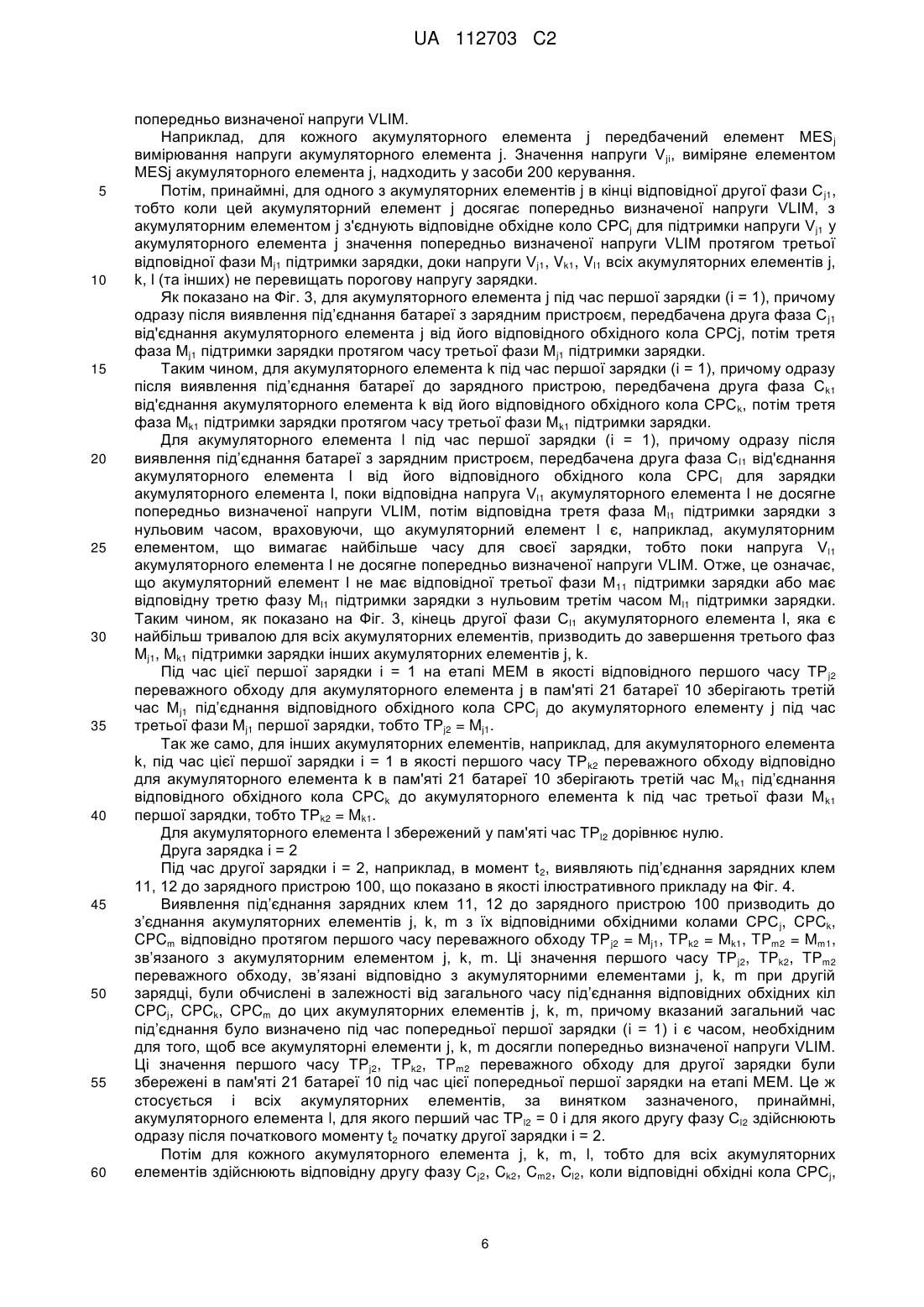 UA 112703 C2

попередньо визначеної напруги VLIM.

Наприклад, для кожного акумуляторного елемента j передбачений елемент $MES_j$ вимірювання напруги акумуляторного елемента j. Значення напруги $V_{ji}$, виміряне елементом MESj акумуляторного елемента j, надходить у засоби 200 керування.

5 Потім, принаймні, для одного з акумуляторних елементів j в кінці відповідної другої фази $C_{j1}$, тобто коли цей акумуляторний елемент j досягає попередньо визначеної напруги VLIM, з акумуляторним елементом j з'єднують відповідне обхідне коло $CPC_j$ для підтримки напруги $V_{j1}$ у акумуляторного елемента j значення попередньо визначеної напруги VLIM протягом третьої відповідної фази $M_{j1}$ підтримки зарядки, доки напруги $V_{j1}$, $V_{k1}$, $V_{l1}$ всіх акумуляторних елементів j,

10 k, l (та інших) не перевищать порогову напругу зарядки.

Як показано на Фіг. 3, для акумуляторного елемента j під час першої зарядки (i = 1), причому одразу після виявлення під'єднання батареї з зарядним пристроєм, передбачена друга фаза $C_{j1}$ від'єднання акумуляторного елемента j від його відповідного обхідного кола CPCj, потім третя фаза $M_{j1}$ підтримки зарядки протягом часу третьої фази $M_{j1}$ підтримки зарядки.

15 Таким чином, для акумуляторного елемента k під час першої зарядки (i = 1), причому одразу після виявлення під'єднання батареї до зарядного пристрою, передбачена друга фаза $C_{k1}$ від'єднання акумуляторного елемента k від його відповідного обхідного кола $CPC_k$, потім третя фаза $M_{k1}$ підтримки зарядки протягом часу третьої фази $M_{k1}$ підтримки зарядки.

Для акумуляторного елемента l під час першої зарядки (i = 1), причому одразу після

20 виявлення під'єднання батареї з зарядним пристроєм, передбачена друга фаза $C_{l1}$ від'єднання акумуляторного елемента l від його відповідного обхідного кола $CPC_l$ для зарядки акумуляторного елемента l, поки відповідна напруга $V_{l1}$ акумуляторного елемента l не досягне попередньо визначеної напруги VLIM, потім відповідна третя фаза $M_{l1}$ підтримки зарядки з нульовим часом, враховуючи, що акумуляторний елемент l є, наприклад, акумуляторним

25 елементом, що вимагає найбільше часу для своєї зарядки, тобто поки напруга $V_{l1}$ акумуляторного елемента l не досягне попередньо визначеної напруги VLIM. Отже, це означає, що акумуляторний елемент l не має відповідної третьої фази $M_{11}$ підтримки зарядки або має відповідну третю фазу $M_{l1}$ підтримки зарядки з нульовим третім часом $M_{l1}$ підтримки зарядки. Таким чином, як показано на Фіг. 3, кінець другої фази $C_{l1}$ акумуляторного елемента l, яка є

30 найбільш тривалою для всіх акумуляторних елементів, призводить до завершення третього фаз $M_{j1}$, $M_{k1}$ підтримки зарядки інших акумуляторних елементів j, k.

Під час цієї першої зарядки i = 1 на етапі MEM в якості відповідного першого часу $TP_{j2}$ переважного обходу для акумуляторного елемента j в пам'яті 21 батареї 10 зберігають третій час $M_{j1}$ під'єднання відповідного обхідного кола $CPC_j$ до акумуляторного елементу j під час

35 третьої фази $M_{j1}$ першої зарядки, тобто $TP_{j2} = M_{j1}$.

Так же само, для інших акумуляторних елементів, наприклад, для акумуляторного елемента k, під час цієї першої зарядки i = 1 в якості першого часу $TP_{k2}$ переважного обходу відповідно для акумуляторного елемента k в пам'яті 21 батареї 10 зберігають третій час $M_{k1}$ під'єднання відповідного обхідного кола $CPC_k$ до акумуляторного елемента k під час третьої фази $M_{k1}$

40 першої зарядки, тобто $TP_{k2} = M_{k1}$.

Для акумуляторного елемента l збережений у пам'яті час $TP_{l2}$ дорівнює нулю.

Друга зарядка i = 2

Під час другої зарядки i = 2, наприклад, в момент $t_2$, виявляють під'єднання зарядних клем 11, 12 до зарядного пристрою 100, що показано в якості ілюстративного прикладу на Фіг. 4.

45 Виявлення під'єднання зарядних клем 11, 12 до зарядного пристрою 100 призводить до з'єднання акумуляторних елементів j, k, m з їх відповідними обхідними колами $CPC_j$, $CPC_k$, $CPC_m$ відповідно протягом першого часу переважного обходу $TP_{j2} = M_{j1}$, $TP_{k2} = M_{k1}$, $TP_{m2} = M_{m1}$, зв'язаного з акумуляторним елементом j, k, m. Ці значення першого часу $TP_{j2}$, $TP_{k2}$, $TP_{m2}$ переважного обходу, зв'язані відповідно з акумуляторними елементами j, k, m при другій

50 зарядці, були обчислені в залежності від загального часу під'єднання відповідних обхідних кіл $CPC_j$, $CPC_k$, $CPC_m$ до цих акумуляторних елементів j, k, m, причому вказаний загальний час під'єднання було визначено під час попередньої першої зарядки (i = 1) і є часом, необхідним для того, щоб все акумуляторні елементи j, k, m досягли попередньо визначеної напруги VLIM. Ці значення першого часу $TP_{j2}$, $TP_{k2}$, $TP_{m2}$ переважного обходу для другої зарядки були

55 збережені в пам'яті 21 батареї 10 під час цієї попередньої першої зарядки на етапі MEM. Це ж стосується і всіх акумуляторних елементів, за винятком зазначеного, принаймні, акумуляторного елемента l, для якого перший час $TP_{l2} = 0$ і для якого другу фазу $C_{l2}$ здійснюють одразу після початкового моменту $t_2$ початку другої зарядки i = 2.

Потім для кожного акумуляторного елемента j, k, m, l, тобто для всіх акумуляторних

60 елементів здійснюють відповідну другу фазу $C_{j2}$, $C_{k2}$, $C_{m2}$, $C_{l2}$, коли відповідні обхідні кола $CPC_j$,

6